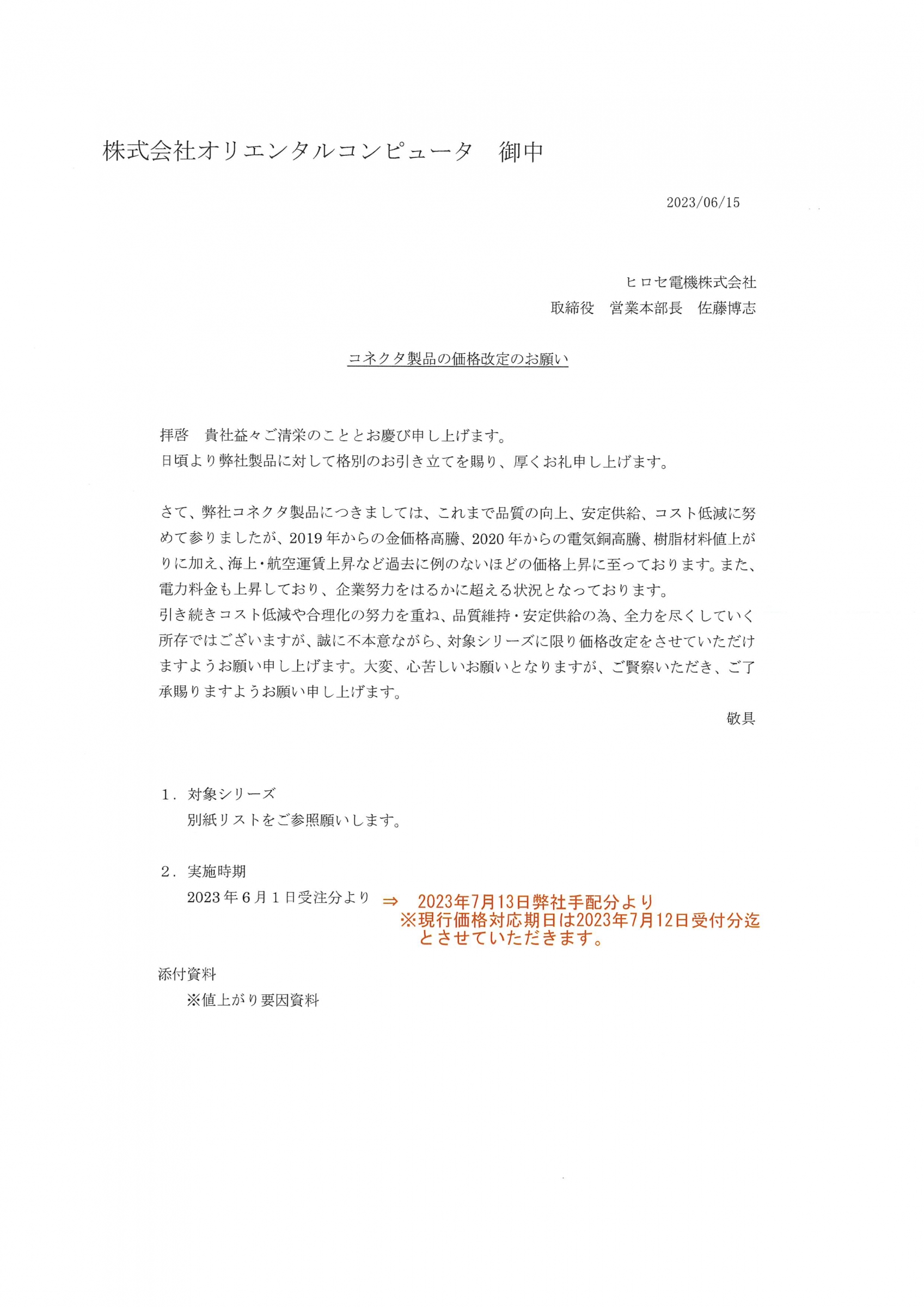 株式会社オリエンタルコンピュータ　御中

2023/06/15

ヒロセ電機株式会社
取締役　営業本部長　佐藤博志

コネクタ製品の価格改定のお願い

拝啓　貴社益々ご清栄のこととお慶び申し上げます。
日頃より弊社製品に対して格別のお引き立てを賜り、厚くお礼申し上げます。

さて、弊社コネクタ製品につきましては、これまで品質の向上、安定供給、コスト低減に努めて参りましたが、2019年からの金価格高騰、2020年からの電気銅高騰、樹脂材料値上がりに加え、海上・航空運賃上昇など過去に例のないほどの価格上昇に至っております。また、電力料金も上昇しており、企業努力をはるかに超える状況となっております。
引き続きコスト低減や合理化の努力を重ね、品質維持・安定供給の為、全力を尽くしていく所存ではございますが、誠に不本意ながら、対象シリーズに限り価格改定をさせていただけますようお願い申し上げます。大変、心苦しいお願いとなりますが、ご賢察いただき、ご了承賜りますようお願い申し上げます。

敬具

1．対象シリーズ
別紙リストをご参照願いします。

2．実施時期
2023年6月1日受注分より　⇒　2023年7月13日弊社手配分より
※現行価格対応期日は2023年7月12日受付分迄とさせていただきます。

添付資料
※値上がり要因資料